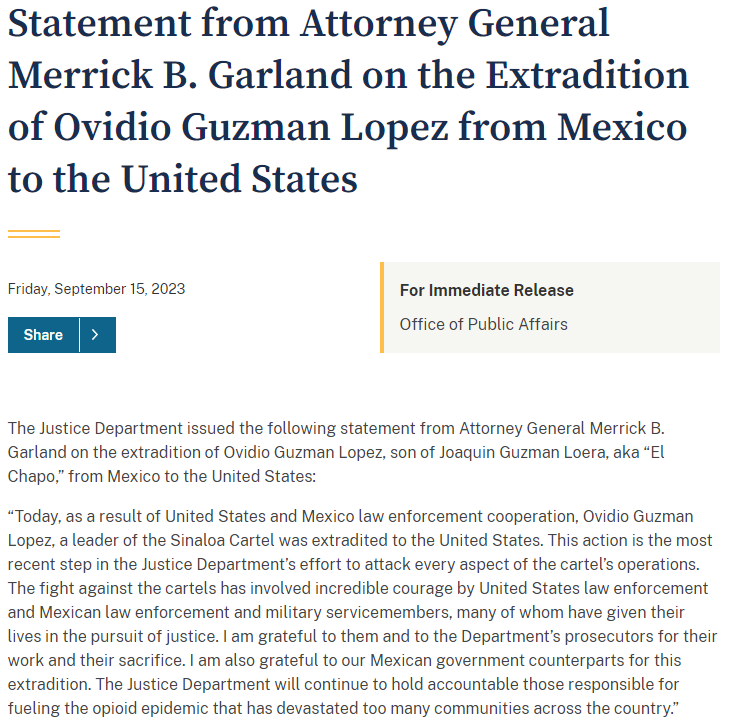 Statement from Attorney General Merrick B. Garland on the Extradition of Ovidio Guzman Lopez from Mexico to the United States

Friday, September 15, 2023

Share

For Immediate Release

Office of Public Affairs

The Justice Department issued the following statement from Attorney General Merrick B. Garland on the extradition of Ovidio Guzman Lopez, son of Joaquin Guzman Loera, aka “El Chapo,” from Mexico to the United States:

“Today, as a result of United States and Mexico law enforcement cooperation, Ovidio Guzman Lopez, a leader of the Sinaloa Cartel was extradited to the United States. This action is the most recent step in the Justice Department’s effort to attack every aspect of the cartel’s operations. The fight against the cartels has involved incredible courage by United States law enforcement and Mexican law enforcement and military servicemembers, many of whom have given their lives in the pursuit of justice. I am grateful to them and to the Department’s prosecutors for their work and their sacrifice. I am also grateful to our Mexican government counterparts for this extradition. The Justice Department will continue to hold accountable those responsible for fueling the opioid epidemic that has devastated too many communities across the country.”